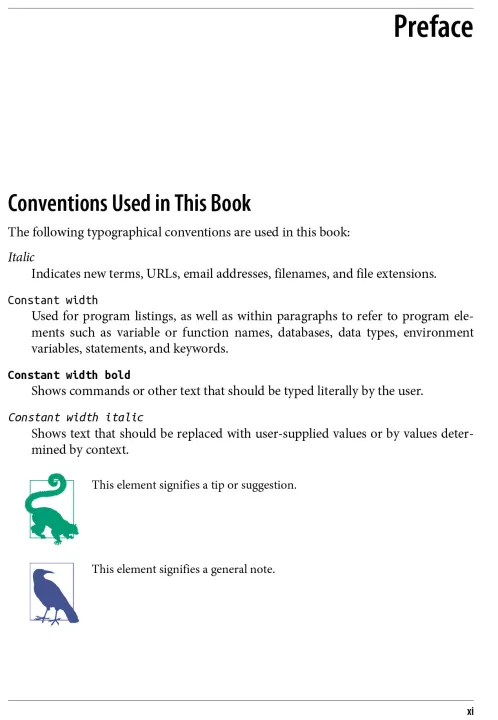 Preface

Conventions Used in This Book

The following typographical conventions are used in this book:

Italic
Indicates new terms, URLs, email addresses, filenames, and file extensions.

Constant width
Used for program listings, as well as within paragraphs to refer to program elements such as variable or function names, databases, data types, environment variables, statements, and keywords.

Constant width bold
Shows commands or other text that should be typed literally by the user.

Constant width italic
Shows text that should be replaced with user-supplied values or by values determined by context.

This element signifies a tip or suggestion.

This element signifies a general note.

xi